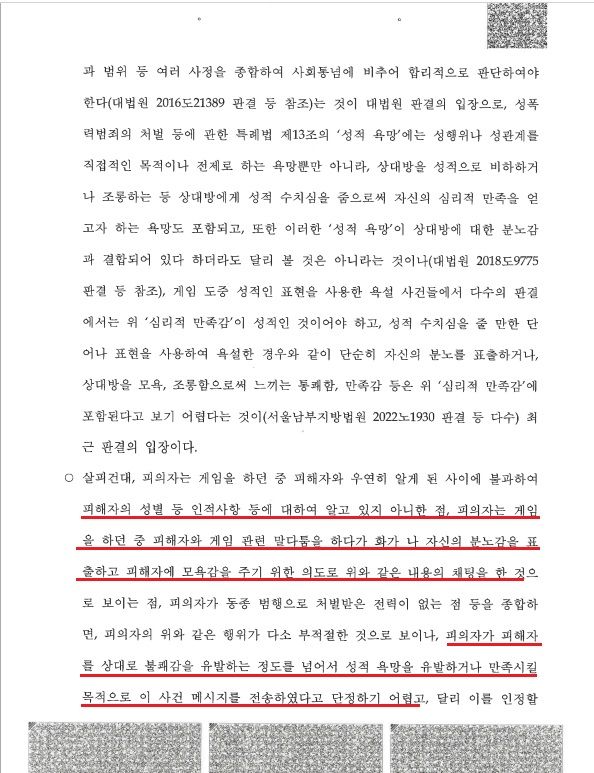 과 범위 등 여러 사정을 종합하여 사회통념에 비추어 합리적으로 판단하여야 한다(대법원 2016도21389 판결 등 참조)는 것이 대법원 판결의 입장으로, 성폭력범죄의 처벌 등에 관한 특례법 제13조의 '성적 욕망'에는 성행위나 성관계를 직접적인 목적이나 전제로 하는 욕망뿐만 아니라, 상대방을 성적으로 비하하거나 조롱하는 등 상대방에게 성적 수치심을 줌으로써 자신의 심리적 만족을 얻고자 하는 욕망도 포함되고, 또한 이러한 '성적 욕망'이 상대방에 대한 분노감과 결합되어 있다 하더라도 달리 볼 것은 아니라는 것이나(대법원 2018도9775 판결 등 참조), 게임 도중 성적인 표현을 사용한 욕설 사건들에서 다수의 판결에서는 위 '심리적 만족감'이 성적인 것이어야 하고, 성적 수치심을 줄 만한 단어나 표현을 사용하여 욕설한 경우와 같이 단순히 자신의 분노를 표출하거나, 상대방을 모욕, 조롱함으로써 느끼는 통쾌함, 만족감 등은 위 '심리적 만족감'에 포함된다고 보기 어렵다는 것이(서울남부지방법원 2022노1930 판결 등 다수) 최근 판결의 입장이다.

○ 살피건대, 피의자는 게임을 하던 중 피해자와 우연히 알게 된 사이에 불과하여 피해자의 성별 등 인적사항 등에 대하여 알고 있지 아니한 점, 피의자는 게임을 하던 중 피해자와 게임 관련 말다툼을 하다가 화가 나 자신의 분노감을 표출하고 피해자에 모욕감을 주기 위한 의도로 위와 같은 내용의 채팅을 한 것으로 보이는 점, 피의자가 동종 범행으로 처벌받은 전력이 없는 점 등을 종합하면, 피의자의 위와 같은 행위가 다소 부적절한 것으로 보이나, 피의자가 피해자를 상대로 불쾌감을 유발하는 정도를 넘어서 성적 욕망을 유발하거나 만족시킬 목적으로 이 사건 메시지를 전송하였다고 단정하기 어렵고, 달리 이를 인정할